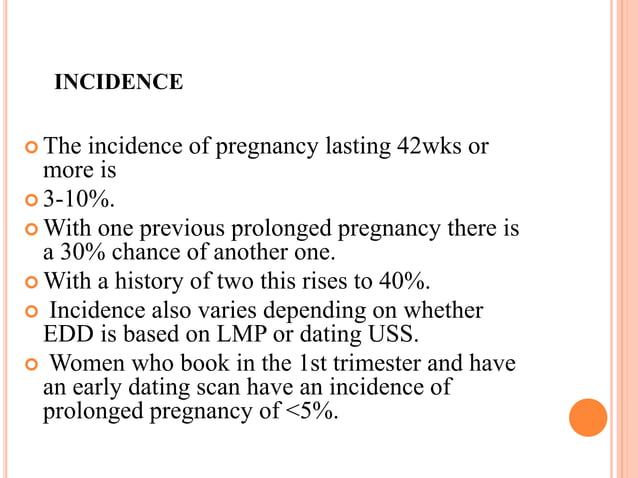 INCIDENCE

The incidence of pregnancy lasting 42wks or more is

3-10%.

With one previous prolonged pregnancy there is a 30% chance of another one.

With a history of two this rises to 40%.

Incidence also varies depending on whether EDD is based on LMP or dating USS.

Women who book in the 1st trimester and have an early dating scan have an incidence of prolonged pregnancy of <5%.